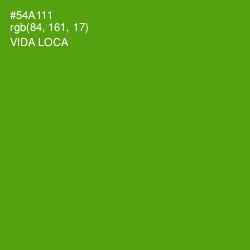 #54A111
rgb(84, 161, 17)
VIDA LOCA